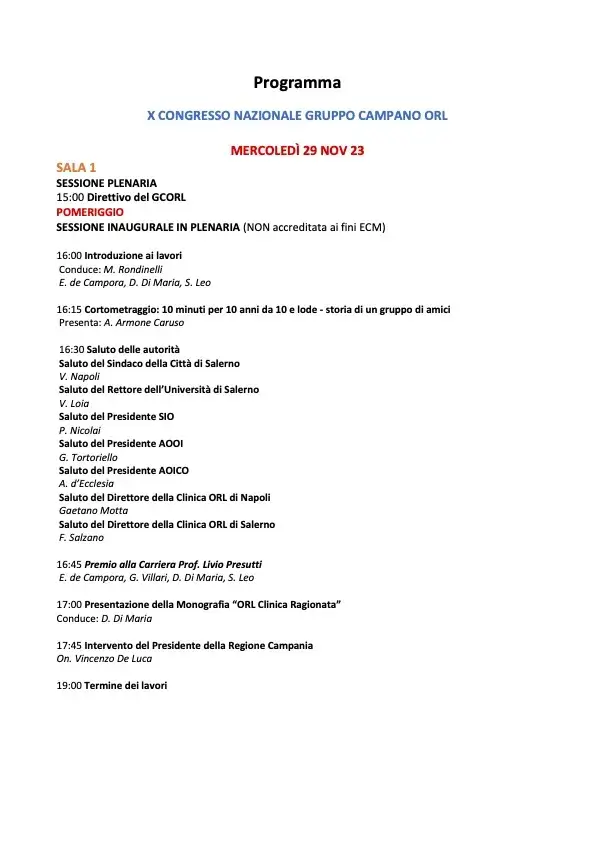 Programma

X CONGRESSO NAZIONALE GRUPPO CAMPANO ORL

MERCOLEDÌ 29 NOV 23

SALA 1
SESSIONE PLENARIA
15:00 Direttivo del GCORL
POMERIGGIO
SESSIONE INAUGURALE IN PLENARIA (NON accreditata ai fini ECM)

16:00 Introduzione ai lavori
Conduce: M. Rondinelli
E. de Campora, D. Di Maria, S. Leo

16:15 Cortometraggio: 10 minuti per 10 anni da 10 e lode - storia di un gruppo di amici
Presenta: A. Armone Caruso

16:30 Saluto delle autorità
Saluto del Sindaco della Città di Salerno
V. Napoli
Saluto del Rettore dell'Università di Salerno
V. Loia
Saluto del Presidente SIO
P. Nicolai
Saluto del Presidente AOOI
G. Tortoriello
Saluto del Presidente AOICO
A. d'Ecclesia
Saluto del Direttore della Clinica ORL di Napoli
Gaetano Motta
Saluto del Direttore della Clinica ORL di Salerno
F. Salzano

16:45 Premio alla Carriera Prof. Livio Presutti
E. de Campora, G. Villari, D. Di Maria, S. Leo

17:00 Presentazione della Monografia "ORL Clinica Ragionata"
Conduce: D. Di Maria

17:45 Intervento del Presidente della Regione Campania
On. Vincenzo De Luca

19:00 Termine dei lavori